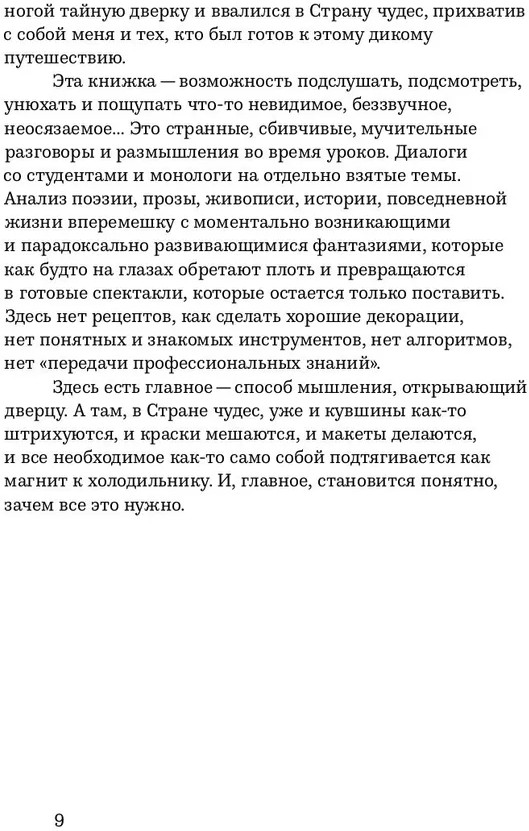 ногой тайную дверку и ввалился в Страну чудес, прихватив с собой меня и тех, кто был готов к этому дикому путешествию.

Эта книжка — возможность подслушать, подсмотреть, унюхать и пощупать что-то невидимое, беззвучное, неосязаемое... Это странные, сбивчивые, мучительные разговоры и размышления во время уроков. Диалоги со студентами и монологи на отдельно взятые темы. Анализ поэзии, прозы, живописи, истории, повседневной жизни вперемешку с моментально возникающими и парадоксально развивающимися фантазиями, которые как будто на глазах обретают плоть и превращаются в готовые спектакли, которые остается только поставить. Здесь нет рецептов, как сделать хорошие декорации, нет понятных и знакомых инструментов, нет алгоритмов, нет «передачи профессиональных знаний».

Здесь есть главное — способ мышления, открывающий дверцу. А там, в Стране чудес, уже и кувшины как-то штрихуются, и краски мешаются, и макеты делаются, и все необходимое как-то само собой подтягивается как магнит к холодильнику. И, главное, становится понятно, зачем все это нужно.

9